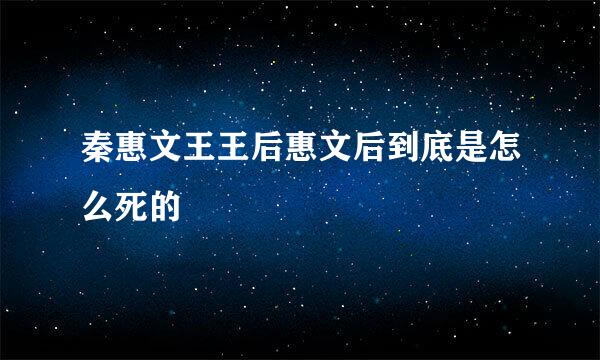 秦惠文王王后惠文后到底是怎么死的